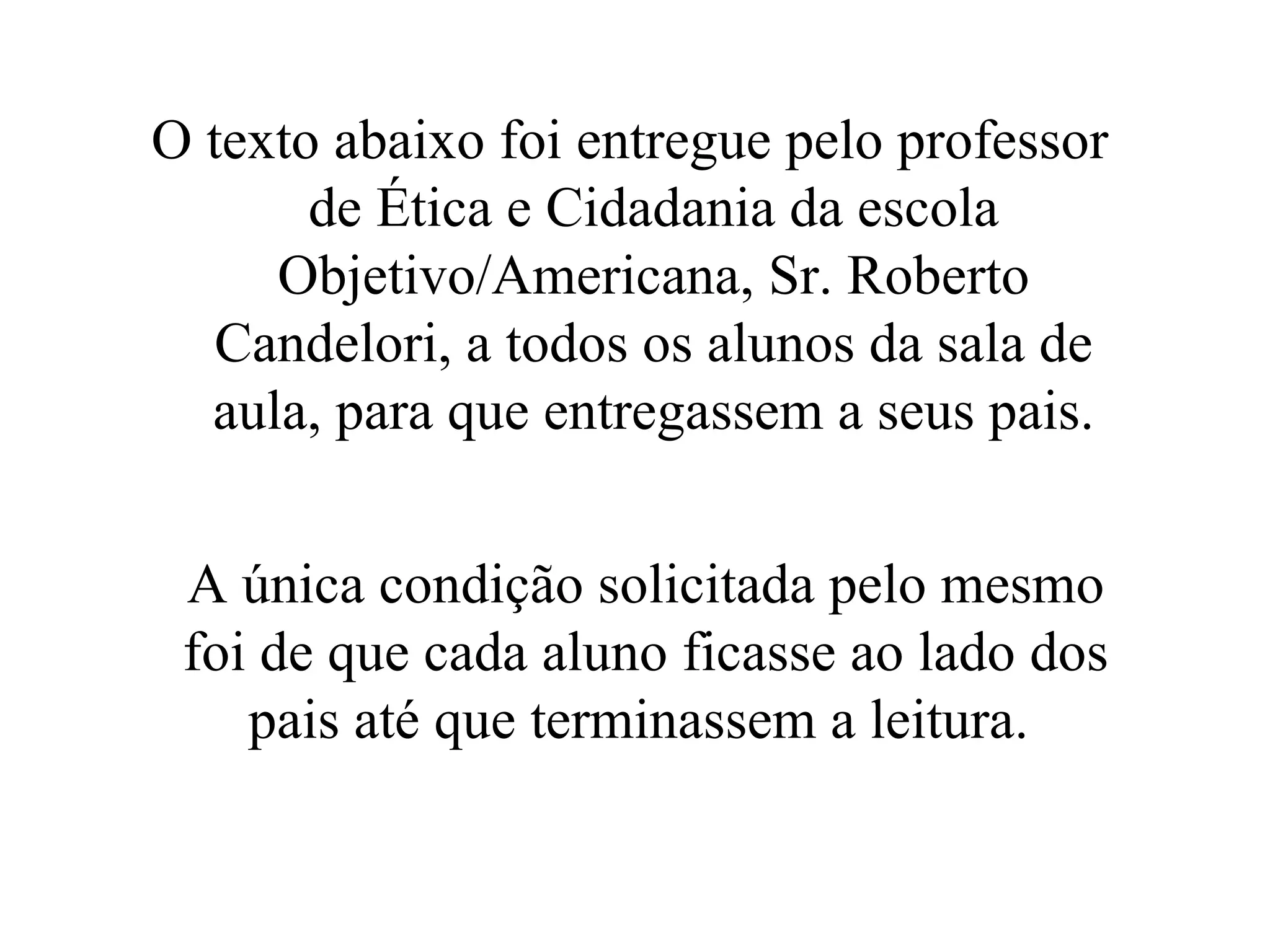 O texto abaixo foi entregue pelo professor de Ética e Cidadania da escola Objetivo/Americana, Sr. Roberto Candelori, a todos os alunos da sala de aula, para que entregassem a seus pais.

A única condição solicitada pelo mesmo foi de que cada aluno ficasse ao lado dos pais até que terminassem a leitura.